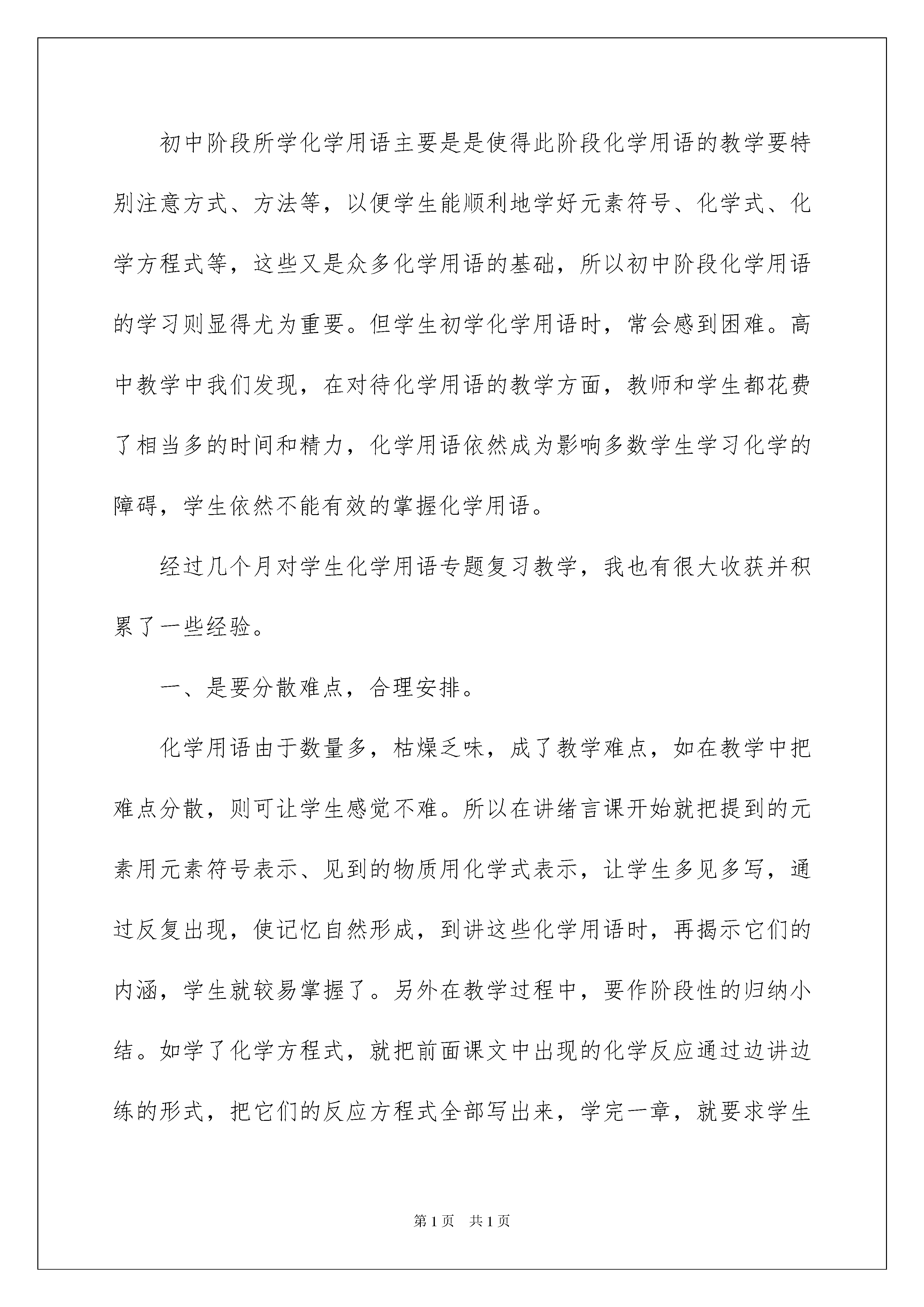 初中阶段所学化学用语主要是是使得此阶段化学用语的教学要特别注意方式、方法等，以便学生能顺利地学好元素符号、化学式、化学方程式等，这些又是众多化学用语的基础，所以初中阶段化学用语的学习则显得尤为重要。但学生初学化学用语时，常会感到困难。高中教学中我们发现，在对待化学用语的教学方面，教师和学生都花费了相当多的时间和精力，化学用语依然成为影响多数学生学习化学的障碍，学生依然不能有效的掌握化学用语。

经过几个月对学生化学用语专题复习教学，我也有很大收获并积累了一些经验。

一、是要分散难点，合理安排。

化学用语由于数量多，枯燥乏味，成了教学难点，如在教学中把难点分散，则可让学生感觉不难。所以在讲绪言课开始就把提到的元素用元素符号表示、见到的物质用化学式表示，让学生多见多写，通过反复出现，使记忆自然形成，到讲这些化学用语时，再揭示它们的内涵，学生就较易掌握了。另外在教学过程中，要作阶段性的归纳小结。如学了化学方程式，就把前面课文中出现的化学反应通过边讲边练的形式，把它们的反应方程式全部写出来，学完一章，就要求学生

第1页 共1页